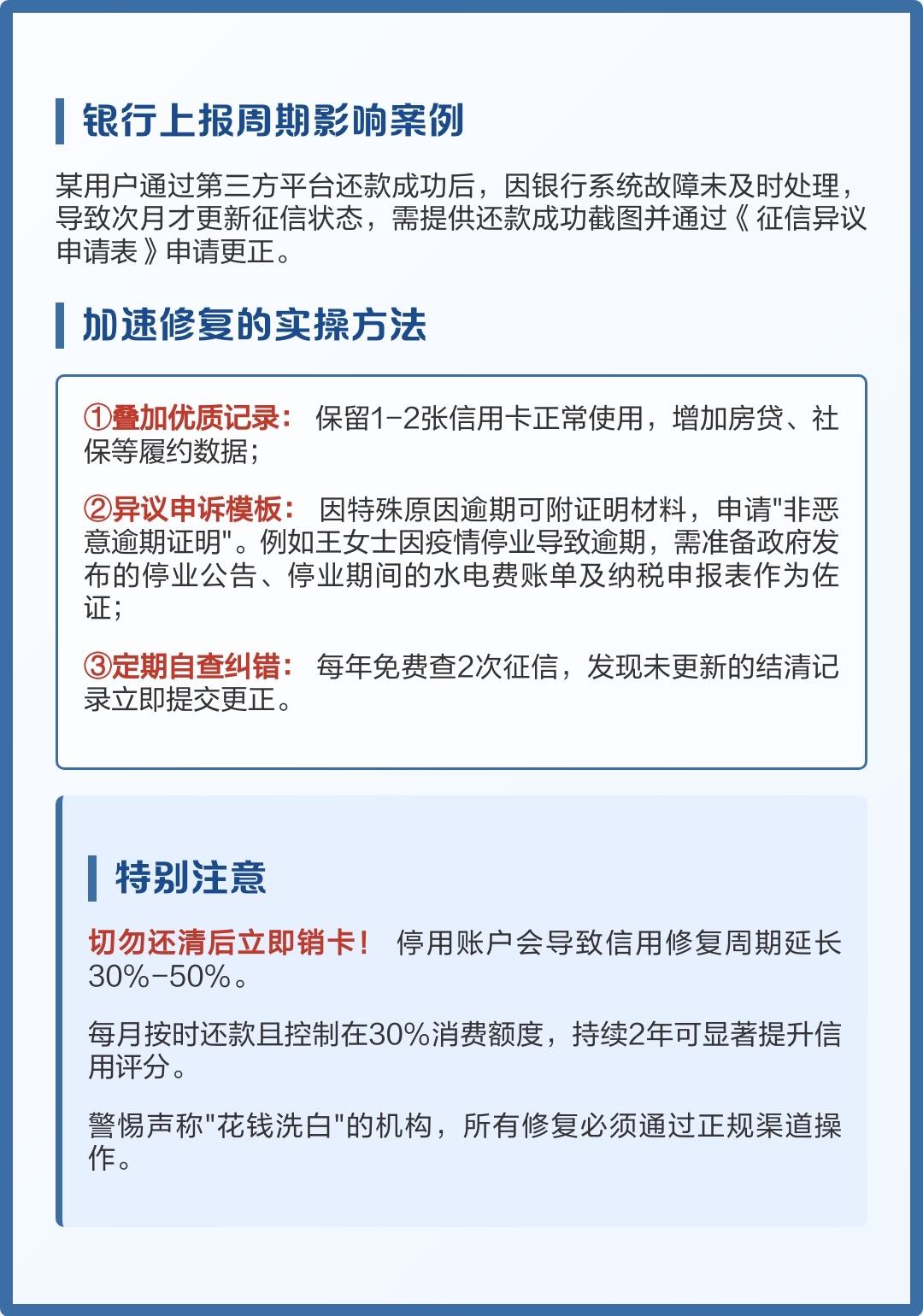 银行上报周期影响案例

某用户通过第三方平台还款成功后，因银行系统故障未及时处理，导致次月才更新征信状态，需提供还款成功截图并通过《征信异议申请表》申请更正。

加速修复的实操方法

①叠加优质记录： 保留1-2张信用卡正常使用，增加房贷、社保等履约数据；

②异议申诉模板： 因特殊原因逾期可附证明材料，申请"非恶意逾期证明"。例如王女士因疫情停业导致逾期，需准备政府发布的停业公告、停业期间的水电费账单及纳税申报表作为佐证；

③定期自查纠错： 每年免费查2次征信，发现未更新的结清记录立即提交更正。

特别注意

切勿还清后立即销卡！ 停用账户会导致信用修复周期延长30%-50%。

每月按时还款且控制在30%消费额度，持续2年可显著提升信用评分。

警惕声称"花钱洗白"的机构，所有修复必须通过正规渠道操作。